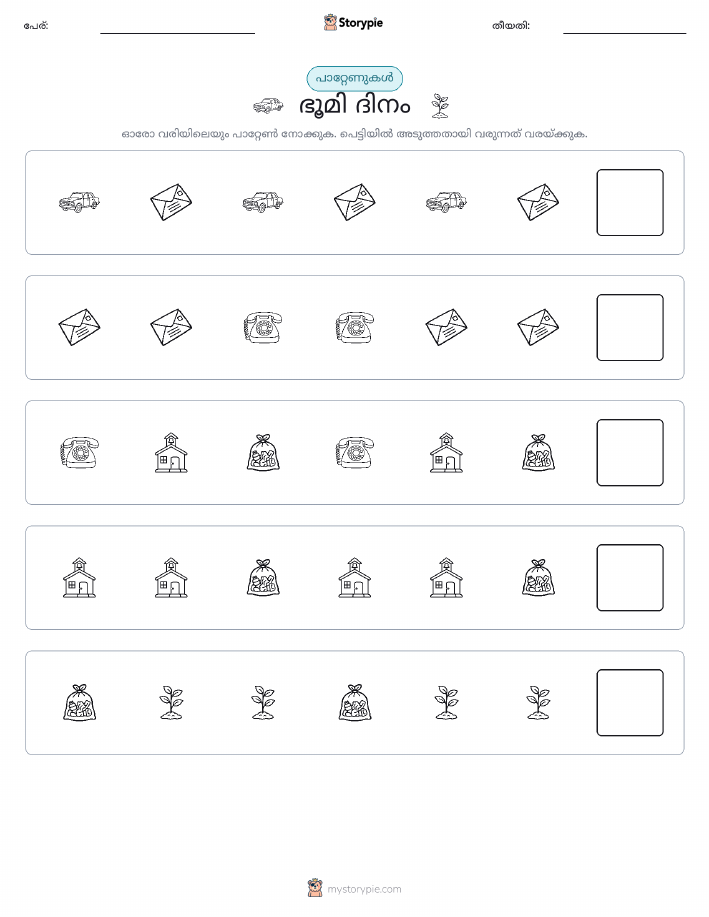 പേര്:

Storypie

തീയതി:

പാറ്റേണുകൾ

ഭൂമി ദിനം

ഓരോ വരിയിലെയും പാറ്റേൺ നോക്കുക. പെട്ടിയിൽ അടുത്തതായി വരുന്നത് വരയ്ക്കുക.

mystorypie.com